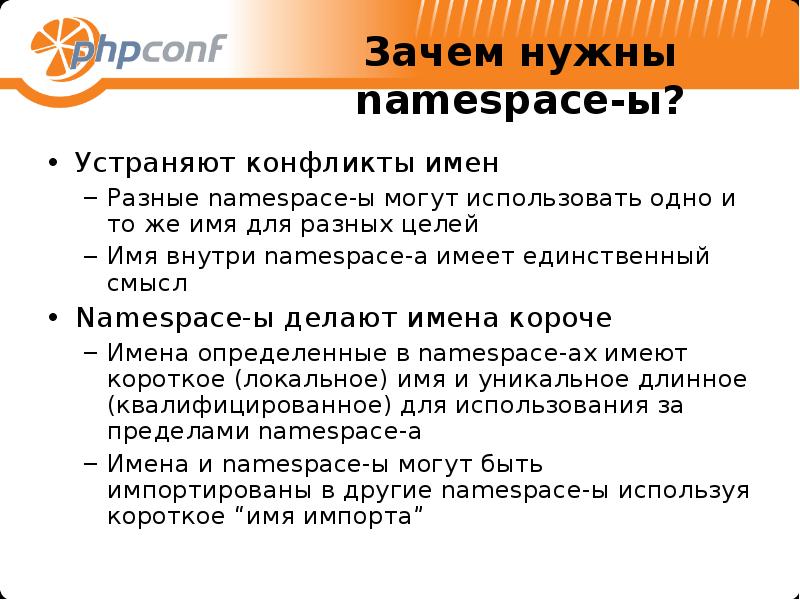 phpconf

Зачем нужны namespace-ы?

• Устраняют конфликты имен
– Разные namespace-ы могут использовать одно и то же имя для разных целей
– Имя внутри namespace-а имеет единственный смысл
• Namespace-ы делают имена короче
– Имена определенные в namespace-ах имеют короткое (локальное) имя и уникальное длинное (квалифицированное) для использования за пределами namespace-а
– Имена и namespace-ы могут быть импортированы в другие namespace-ы используя короткое “имя импорта”